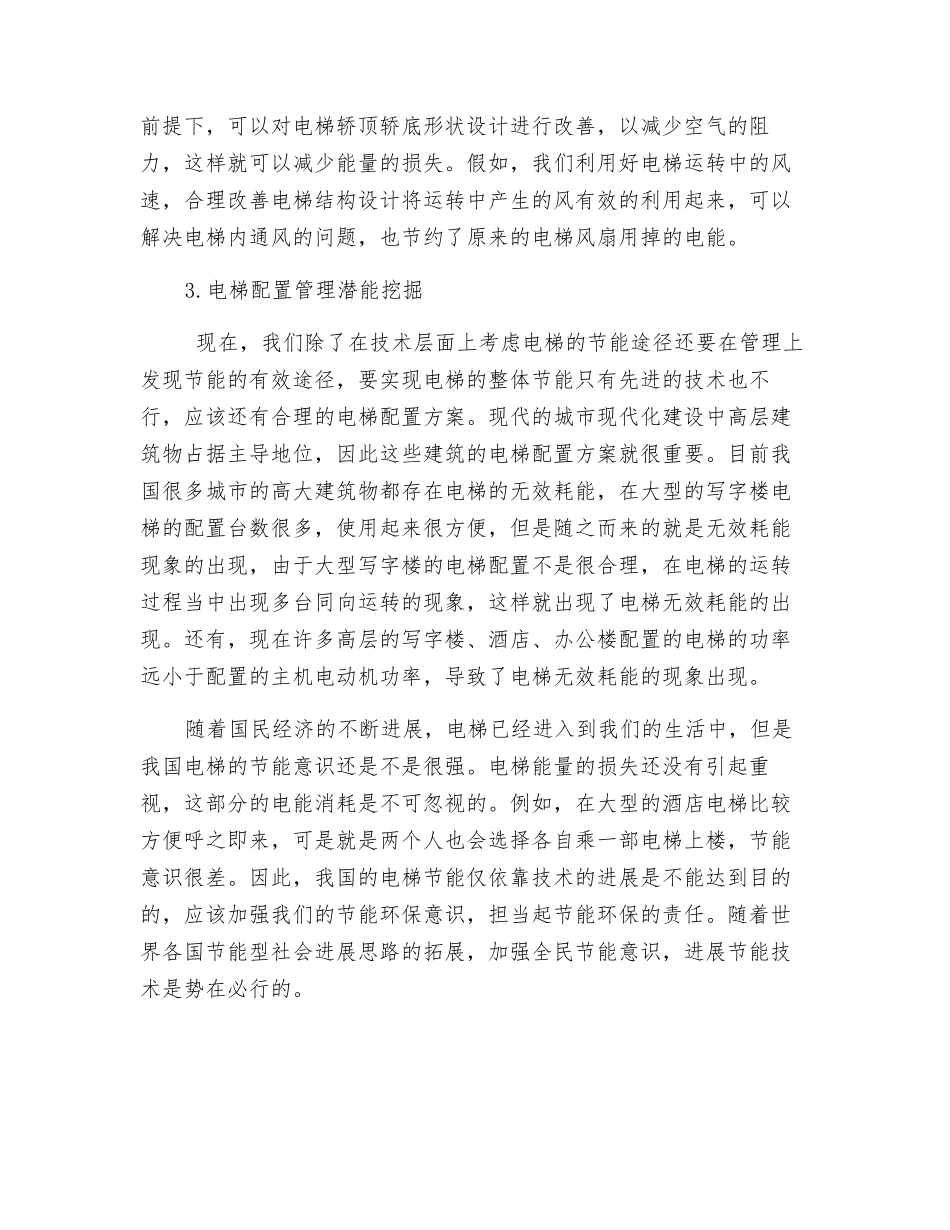 前提下，可以对电梯轿顶轿底形状设计进行改善，以减少空气的阻力，这样就可以减少能量的损失。假如，我们利用好电梯运转中的风速，合理改善电梯结构设计将运转中产生的风有效的利用起来，可以解决电梯内通风的问题，也节约了原来的电梯风扇用掉的电能。

3.电梯配置管理潜能挖掘

现在，我们除了在技术层面上考虑电梯的节能途径还要在管理上发现节能的有效途径，要实现电梯的整体节能只有先进的技术也不行，应该还有合理的电梯配置方案。现代的城市现代化建设中高层建筑物占据主导地位，因此这些建筑的电梯配置方案就很重要。目前我国很多城市的高大建筑物都存在电梯的无效耗能，在大型的写字楼电梯的配置台数很多，使用起来很方便，但是随之而来的就是无效耗能现象的出现，由于大型写字楼的电梯配置不是很合理，在电梯的运转过程当中出现多台同向运转的现象，这样就出现了电梯无效耗能的出现。还有，现在许多高层的写字楼、酒店、办公楼配置的电梯的功率远小于配置的主机电动机功率，导致了电梯无效耗能的现象出现。

随着国民经济的不断进展，电梯已经进入到我们的生活中，但是我国电梯的节能意识还是不是很强。电梯能量的损失还没有引起重视，这部分的电能消耗是不可忽视的。例如，在大型的酒店电梯比较方便呼之即来，可是就是两个人也会选择各自乘一部电梯上楼，节能意识很差。因此，我国的电梯节能仅依靠技术的进展是不能达到目的的，应该加强我们的节能环保意识，担当起节能环保的责任。随着世界各国节能型社会进展思路的拓展，加强全民节能意识，进展节能技术是势在必行的。